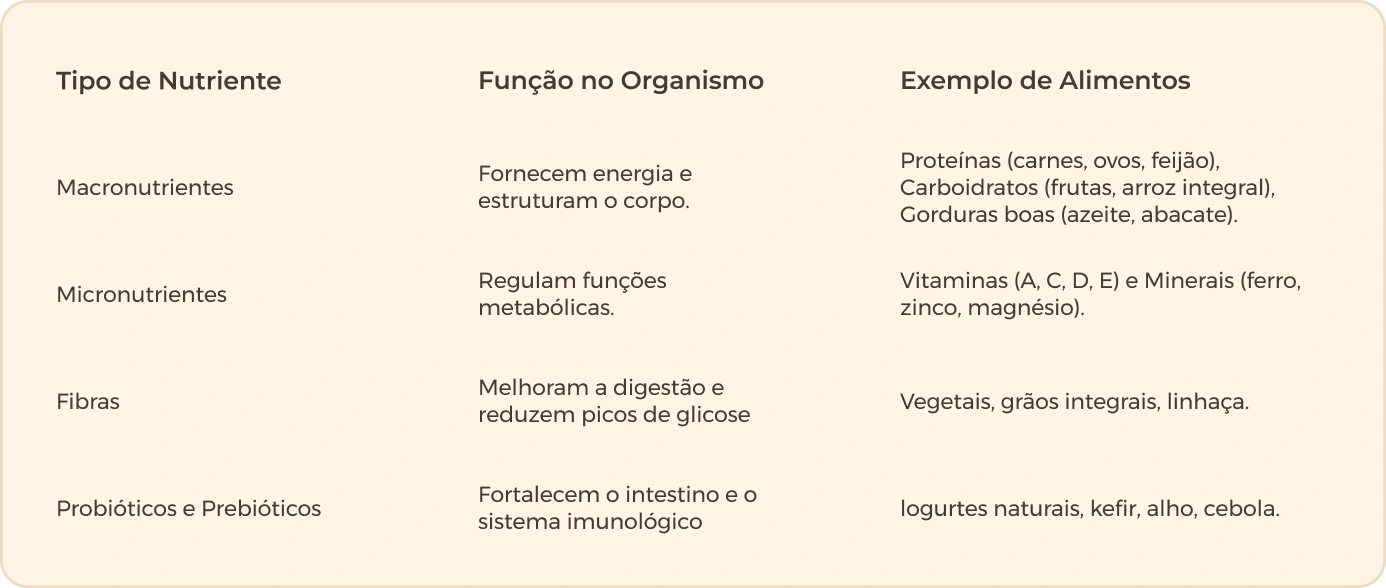 | Tipo de Nutriente | Função no Organismo | Exemplo de Alimentos |
|---|---|---|
| Macronutrientes | Fornecem energia e estruturam o corpo. | Proteínas (carnes, ovos, feijão), Carboidratos (frutas, arroz integral), Gorduras boas (azeite, abacate). |
| Micronutrientes | Regulam funções metabólicas. | Vitaminas (A, C, D, E) e Minerais (ferro, zinco, magnésio). |
| Fibras | Melhoram a digestão e reduzem picos de glicose | Vegetais, grãos integrais, linhaça. |
| Probióticos e Prebióticos | Fortalecem o intestino e o sistema imunológico | Iogurtes naturais, kefir, alho, cebola. |